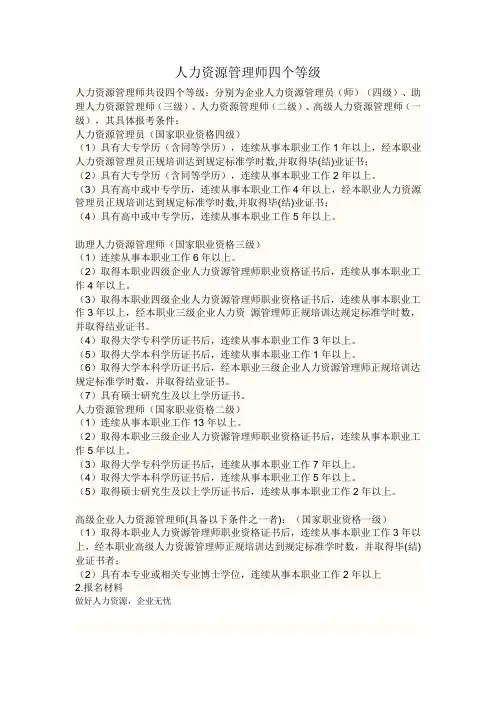 人力资源管理师四个等级

人力资源管理师共设四个等级：分别为企业人力资源管理员（师）（四级）、助理人力资源管理师（三级）、人力资源管理师（二级）、高级人力资源管理师（一级），其具体报考条件：
人力资源管理员（国家职业资格四级）
（1）具有大专学历（含同等学历），连续从事本职业工作 1 年以上，经本职业人力资源管理员正规培训达到规定标准学时数,并取得毕(结)业证书；
（2）具有大专学历（含同等学历），连续从事本职业工作 2 年以上。
（3）具有高中或中专学历，连续从事本职业工作 4 年以上，经本职业人力资源管理员正规培训达到规定标准学时数,并取得毕(结)业证书；
（4）具有高中或中专学历，连续从事本职业工作 5 年以上。

助理人力资源管理师（国家职业资格三级）
（1）连续从事本职业工作 6 年以上。
（2）取得本职业四级企业人力资源管理师职业资格证书后，连续从事本职业工作 4 年以上。
（3）取得本职业四级企业人力资源管理师职业资格证书后，连续从事本职业工作 3 年以上，经本职业三级企业人力资 源管理师正规培训达规定标准学时数，并取得结业证书。
（4）取得大学专科学历证书后，连续从事本职业工作 3 年以上。
（5）取得大学本科学历证书后，连续从事本职业工作 1 年以上。
（6）取得大学本科学历证书后，经本职业三级企业人力资源管理师正规培训达规定标准学时数，并取得结业证书。
（7）具有硕士研究生及以上学历证书。
人力资源管理师（国家职业资格二级）
（1）连续从事本职业工作 13 年以上。
（2）取得本职业三级企业人力资源管理师职业资格证书后，连续从事本职业工作 5 年以上。
（3）取得大学专科学历证书后，连续从事本职业工作 7 年以上。
（4）取得大学本科学历证书后，连续从事本职业工作 5 年以上。
（5）取得硕士研究生及以上学历证书后，连续从事本职业工作 2 年以上。

高级企业人力资源管理师(具备以下条件之一者)：（国家职业资格一级）
（1）取得本职业人力资源管理师职业资格证书后，连续从事本职业工作 3 年以上，经本职业高级人力资源管理师正规培训达到规定标准学时数，并取得毕(结)业证书者；
（2）具有本专业或相关专业博士学位，连续从事本职业工作 2 年以上
2.报名材料
做好人力资源，企业无忧